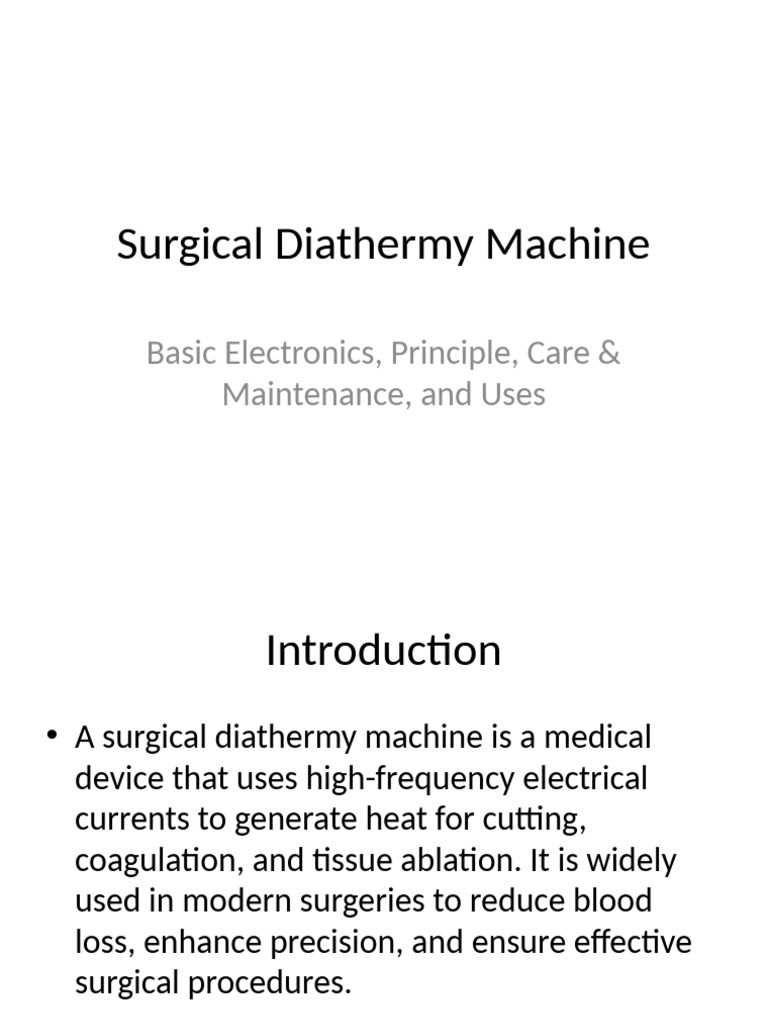 Surgical Diathermy Machine

Basic Electronics, Principle, Care & Maintenance, and Uses

Introduction

• A surgical diathermy machine is a medical device that uses high-frequency electrical currents to generate heat for cutting, coagulation, and tissue ablation. It is widely used in modern surgeries to reduce blood loss, enhance precision, and ensure effective surgical procedures.